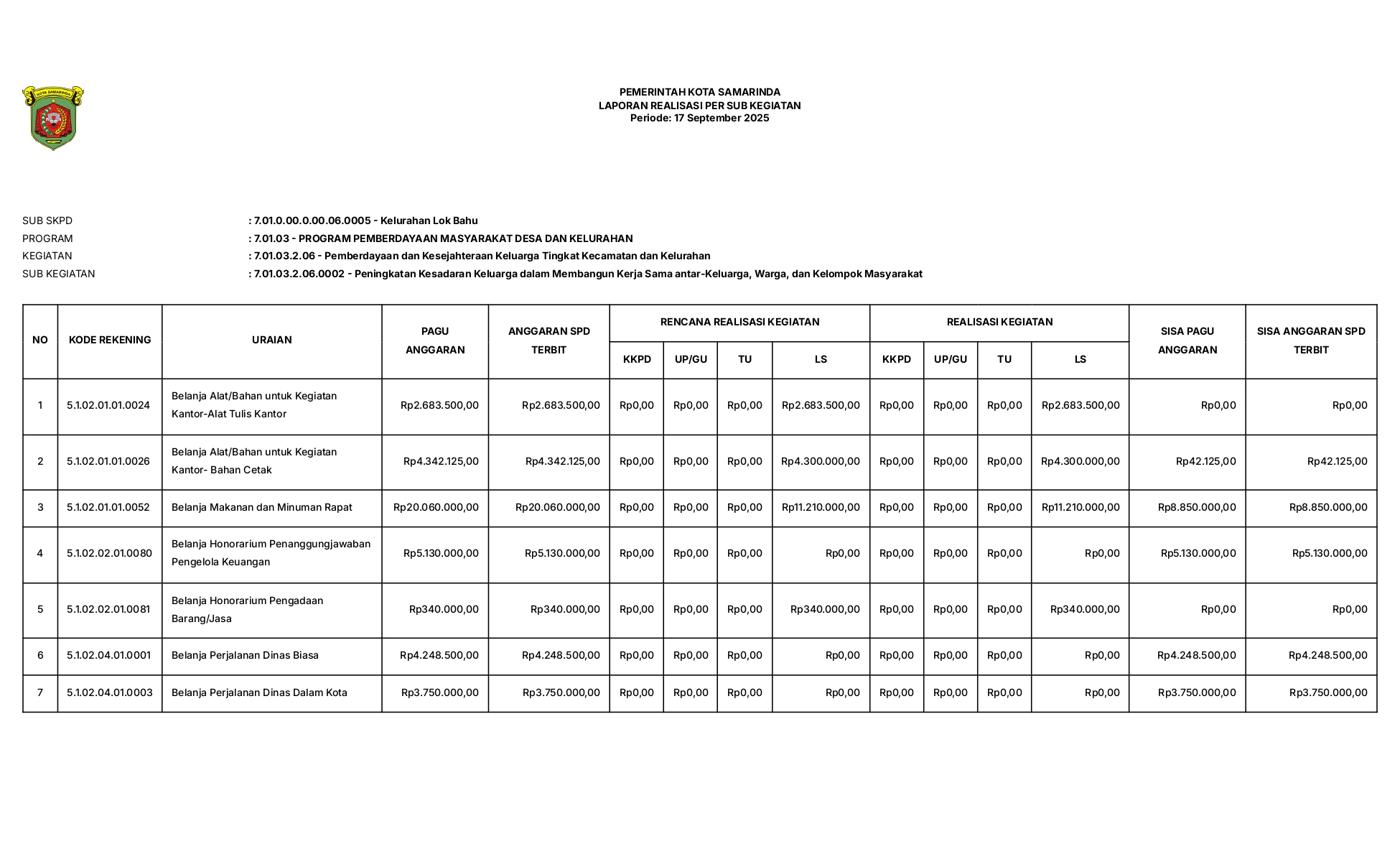 KOTA SAMARINDA

PEMERINTAH KOTA SAMARINDA
LAPORAN REALISASI PER SUB KEGIATAN
Periode: 17 September 2025

SUB SKPD : 7.01.0.00.0.00.06.0005 - Kelurahan Lok Bahu
PROGRAM : 7.01.03 - PROGRAM PEMBERDAYAAN MASYARAKAT DESA DAN KELURAHAN
KEGIATAN : 7.01.03.2.06 - Pemberdayaan dan Kesejahteraan Keluarga Tingkat Kecamatan dan Kelurahan
SUB KEGIATAN : 7.01.03.2.06.0002 - Peningkatan Kesadaran Keluarga dalam Membangun Kerja Sama antar-Keluarga, Warga, dan Kelompok Masyarakat

| NO | KODE REKENING | URAIAN | PAGU ANGGARAN | ANGGARAN SPD TERBIT | RENCANA REALISASI KEGIATAN KKPD | RENCANA REALISASI KEGIATAN UP/GU | RENCANA REALISASI KEGIATAN TU | RENCANA REALISASI KEGIATAN LS | REALISASI KEGIATAN KKPD | REALISASI KEGIATAN UP/GU | REALISASI KEGIATAN TU | REALISASI KEGIATAN LS | SISA PAGU ANGGARAN | SISA ANGGARAN SPD TERBIT |
|---|---|---|---|---|---|---|---|---|---|---|---|---|---|---|
| 1 | 5.1.02.01.01.0024 | Belanja Alat/Bahan untuk Kegiatan Kantor-Alat Tulis Kantor | Rp2.683.500,00 | Rp2.683.500,00 | Rp0,00 | Rp0,00 | Rp0,00 | Rp2.683.500,00 | Rp0,00 | Rp0,00 | Rp0,00 | Rp2.683.500,00 | Rp0,00 | Rp0,00 |
| 2 | 5.1.02.01.01.0026 | Belanja Alat/Bahan untuk Kegiatan Kantor- Bahan Cetak | Rp4.342.125,00 | Rp4.342.125,00 | Rp0,00 | Rp0,00 | Rp0,00 | Rp4.300.000,00 | Rp0,00 | Rp0,00 | Rp0,00 | Rp4.300.000,00 | Rp42.125,00 | Rp42.125,00 |
| 3 | 5.1.02.01.01.0052 | Belanja Makanan dan Minuman Rapat | Rp20.060.000,00 | Rp20.060.000,00 | Rp0,00 | Rp0,00 | Rp0,00 | Rp11.210.000,00 | Rp0,00 | Rp0,00 | Rp0,00 | Rp11.210.000,00 | Rp8.850.000,00 | Rp8.850.000,00 |
| 4 | 5.1.02.02.01.0080 | Belanja Honorarium Penanggungjawaban Pengelola Keuangan | Rp5.130.000,00 | Rp5.130.000,00 | Rp0,00 | Rp0,00 | Rp0,00 | Rp0,00 | Rp0,00 | Rp0,00 | Rp0,00 | Rp0,00 | Rp5.130.000,00 | Rp5.130.000,00 |
| 5 | 5.1.02.02.01.0081 | Belanja Honorarium Pengadaan Barang/Jasa | Rp340.000,00 | Rp340.000,00 | Rp0,00 | Rp0,00 | Rp0,00 | Rp340.000,00 | Rp0,00 | Rp0,00 | Rp0,00 | Rp340.000,00 | Rp0,00 | Rp0,00 |
| 6 | 5.1.02.04.01.0001 | Belanja Perjalanan Dinas Biasa | Rp4.248.500,00 | Rp4.248.500,00 | Rp0,00 | Rp0,00 | Rp0,00 | Rp0,00 | Rp0,00 | Rp0,00 | Rp0,00 | Rp0,00 | Rp4.248.500,00 | Rp4.248.500,00 |
| 7 | 5.1.02.04.01.0003 | Belanja Perjalanan Dinas Dalam Kota | Rp3.750.000,00 | Rp3.750.000,00 | Rp0,00 | Rp0,00 | Rp0,00 | Rp0,00 | Rp0,00 | Rp0,00 | Rp0,00 | Rp0,00 | Rp3.750.000,00 | Rp3.750.000,00 |